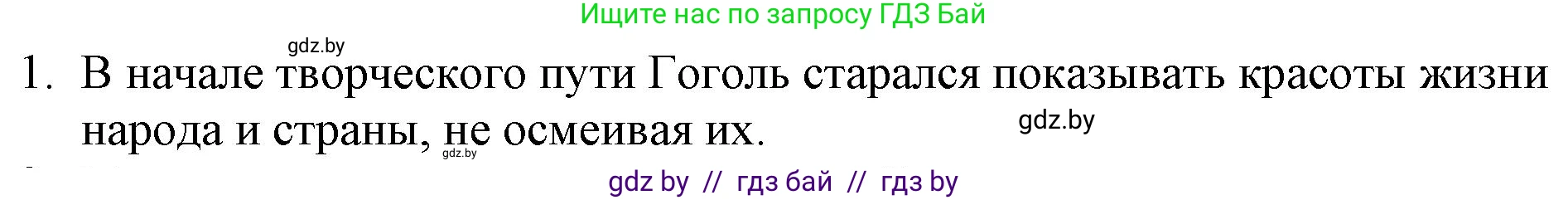 Ищите нас по запросу ГДЗ Бай

gdz.by

1. В начале творческого пути Гоголь старался показывать красоты жизни народа и страны, не осмеивая их.

gdz.by

gdz.by

gdz by // гдз бай // гдз by